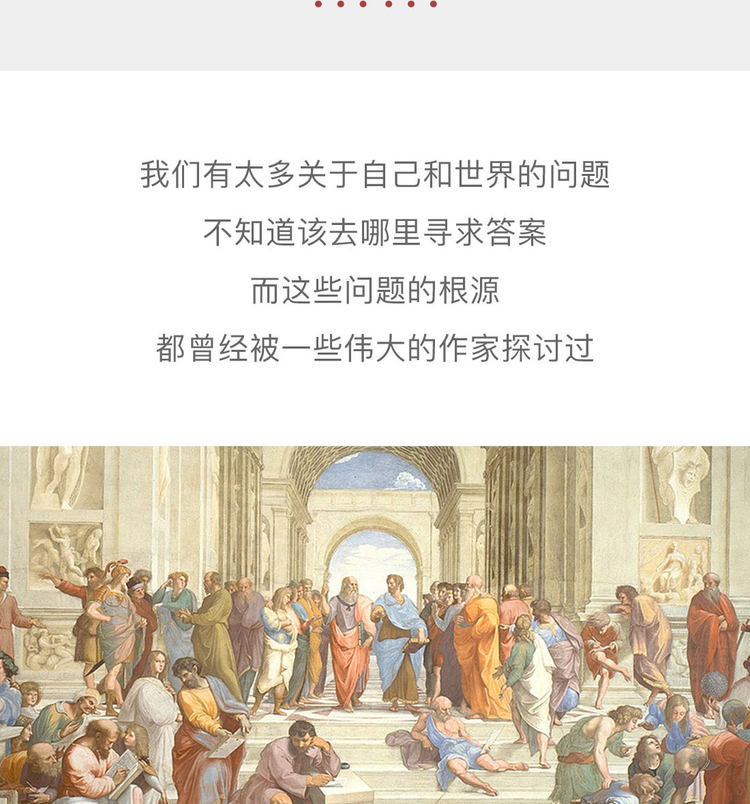 我们有太多关于自己和世界的问题

不知道该去哪里寻求答案

而这些问题的根源

都曾经被一些伟大的作家探讨过